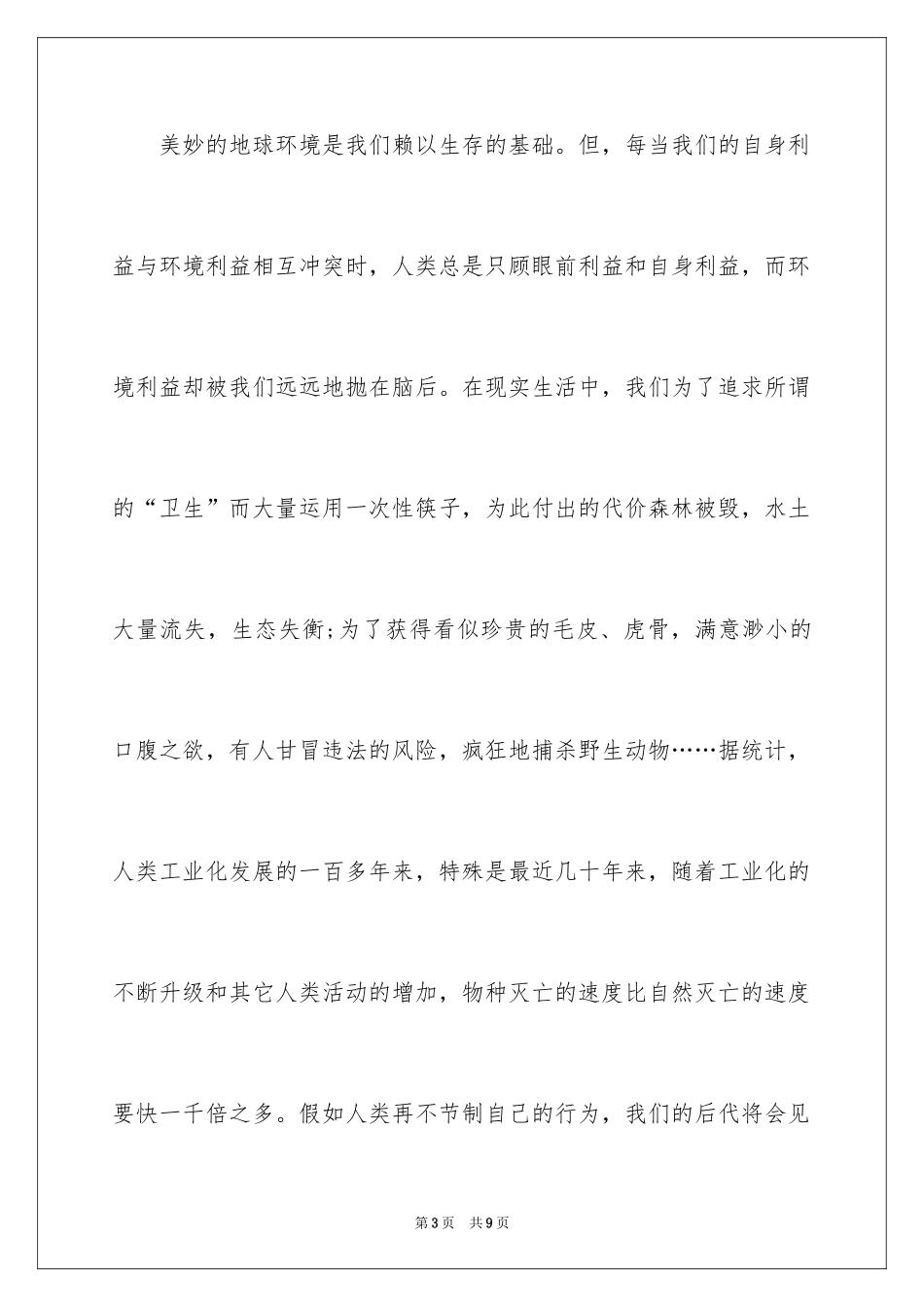 美妙的地球环境是我们赖以生存的基础。但，每当我们的自身利益与环境利益相互冲突时，人类总是只顾眼前利益和自身利益，而环境利益却被我们远远地抛在脑后。在现实生活中，我们为了追求所谓的“卫生”而大量运用一次性筷子，为此付出的代价森林被毁，水土大量流失，生态失衡;为了获得看似珍贵的毛皮、虎骨，满意渺小的口腹之欲，有人甘冒违法的风险，疯狂地捕杀野生动物……据统计，人类工业化发展的一百多年来，特殊是最近几十年来，随着工业化的不断升级和其它人类活动的增加，物种灭亡的速度比自然灭亡的速度要快一千倍之多。假如人类再不节制自己的行为，我们的后代将会见

第3页 共9页